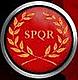 SPQR